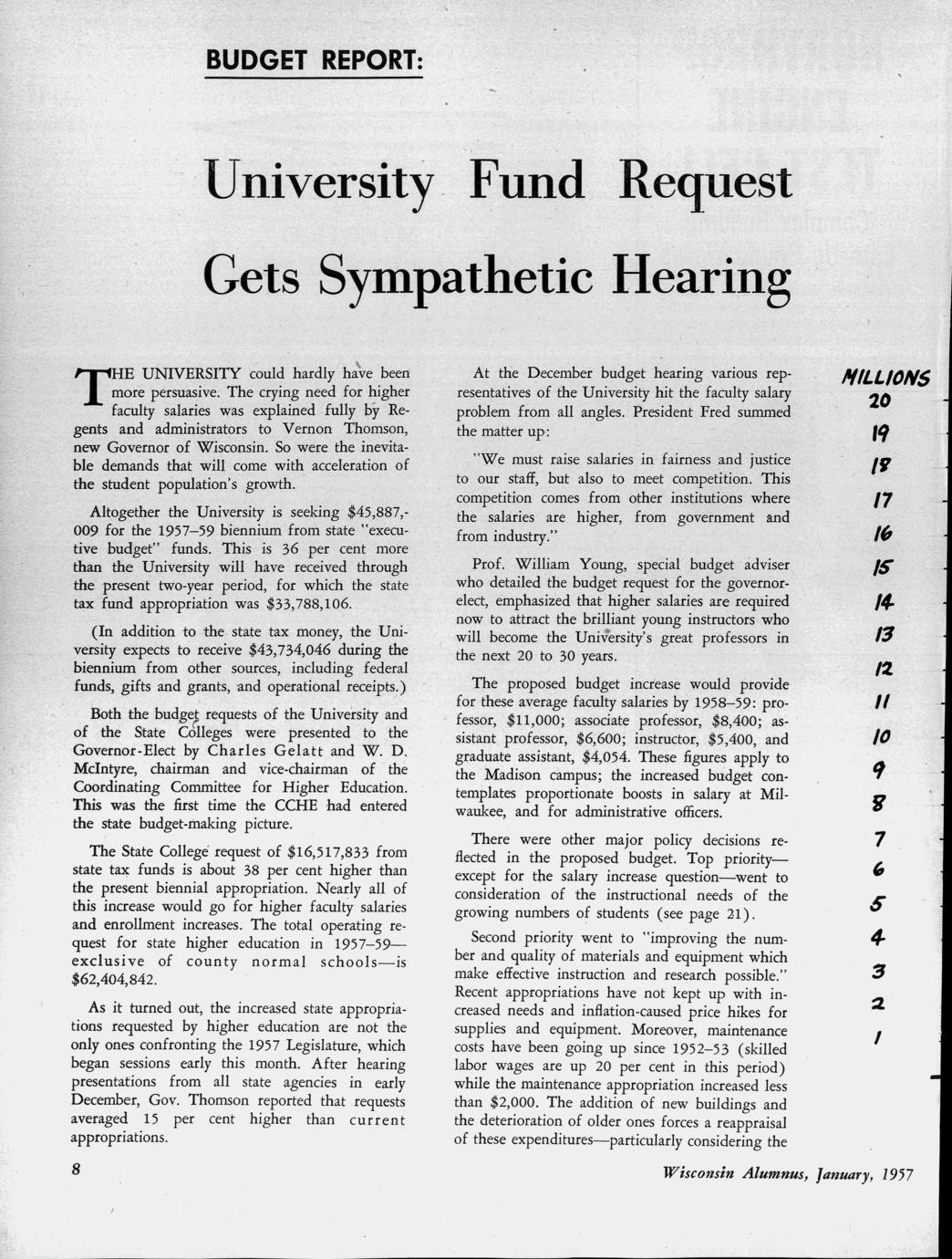 BUDGET REPORT:

University Fund Request Gets Sympathetic Hearing

THE UNIVERSITY could hardly have been more persuasive. The crying need for higher faculty salaries was explained fully by Regents and administrators to Vernon Thomson, new Governor of Wisconsin. So were the inevitable demands that will come with acceleration of the student population's growth.

Altogether the University is seeking $45,887,009 for the 1957–59 biennium from state "executive budget" funds. This is 36 per cent more than the University will have received through the present two-year period, for which the state tax fund appropriation was $33,788,106.

(In addition to the state tax money, the University expects to receive $43,734,046 during the biennium from other sources, including federal funds, gifts and grants, and operational receipts.)

Both the budget requests of the University and of the State Colleges were presented to the Governor-Elect by Charles Gelatt and W. D. McIntyre, chairman and vice-chairman of the Coordinating Committee for Higher Education. This was the first time the CCHE had entered the state budget-making picture.

The State College request of $16,517,833 from state tax funds is about 38 per cent higher than the present biennial appropriation. Nearly all of this increase would go for higher faculty salaries and enrollment increases. The total operating request for state higher education in 1957–59—exclusive of county normal schools—is $62,404,842.

As it turned out, the increased state appropriations requested by higher education are not the only ones confronting the 1957 Legislature, which began sessions early this month. After hearing presentations from all state agencies in early December, Gov. Thomson reported that requests averaged 15 per cent higher than current appropriations.

At the December budget hearing various representatives of the University hit the faculty salary problem from all angles. President Fred summed the matter up:

"We must raise salaries in fairness and justice to our staff, but also to meet competition. This competition comes from other institutions where the salaries are higher, from government and from industry."

Prof. William Young, special budget adviser who detailed the budget request for the governor-elect, emphasized that higher salaries are required now to attract the brilliant young instructors who will become the University's great professors in the next 20 to 30 years.

The proposed budget increase would provide for these average faculty salaries by 1958–59: professor, $11,000; associate professor, $8,400; assistant professor, $6,600; instructor, $5,400, and graduate assistant, $4,054. These figures apply to the Madison campus; the increased budget contemplates proportionate boosts in salary at Milwaukee, and for administrative officers.

There were other major policy decisions reflected in the proposed budget. Top priority—except for the salary increase question—went to consideration of the instructional needs of the growing numbers of students (see page 21).

Second priority went to "improving the number and quality of materials and equipment which make effective instruction and research possible." Recent appropriations have not kept up with increased needs and inflation-caused price hikes for supplies and equipment. Moreover, maintenance costs have been going up since 1952–53 (skilled labor wages are up 20 per cent in this period) while the maintenance appropriation increased less than $2,000. The addition of new buildings and the deterioration of older ones forces a reappraisal of these expenditures—particularly considering the

MILLIONS
20
19
18
17
16
15
14
13
12
11
10
9
8
7
6
5
4
3
2
1

8

Wisconsin Alumnus, January, 1957